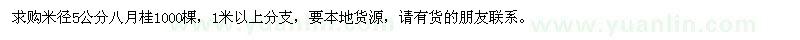 求购米径5公分八月桂1000棵，1米以上分支，要本地货源，请有货的朋友联系。

www.yuanlin.com